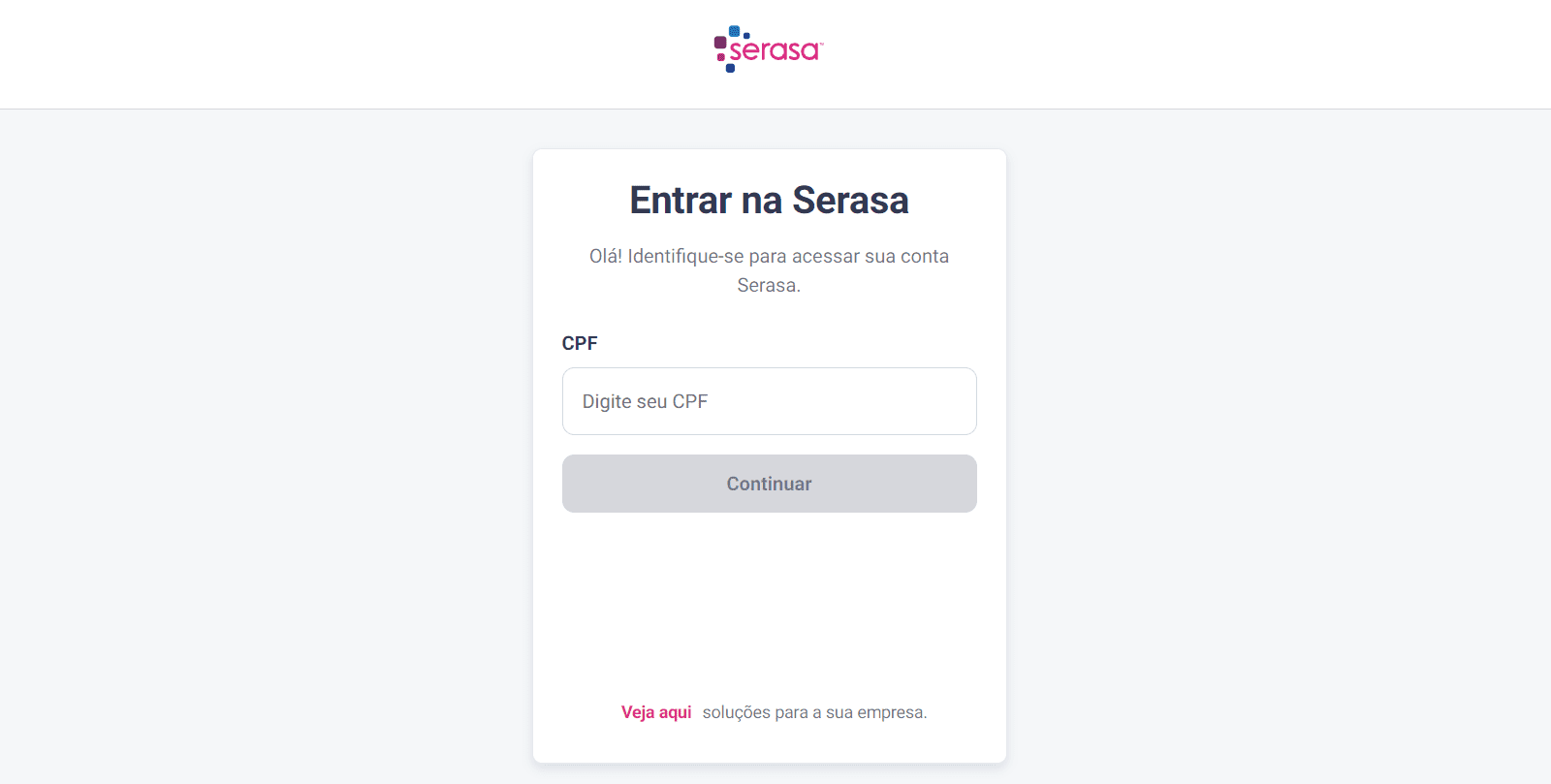 serasa

Entrar na Serasa

Olá! Identifique-se para acessar sua conta Serasa.

CPF

Digite seu CPF

Continuar

Veja aqui soluções para a sua empresa.